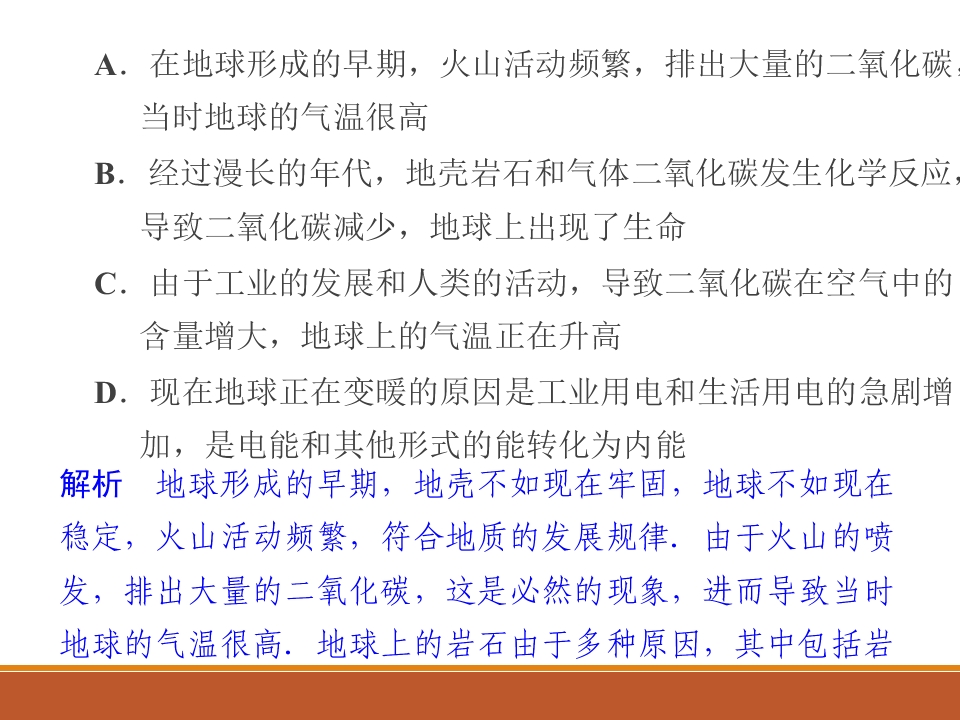 A．在地球形成的早期，火山活动频繁，排出大量的二氧化碳，当时地球的气温很高

B．经过漫长的年代，地壳岩石和气体二氧化碳发生化学反应，导致二氧化碳减少，地球上出现了生命

C．由于工业的发展和人类的活动，导致二氧化碳在空气中的含量增大，地球上的气温正在升高

D．现在地球正在变暖的原因是工业用电和生活用电的急剧增加，是电能和其他形式的能转化为内能

解析 地球形成的早期，地壳不如现在牢固，地球不如现在稳定，火山活动频繁，符合地质的发展规律．由于火山的喷发，排出大量的二氧化碳，这是必然的现象，进而导致当时地球的气温很高．地球上的岩石由于多种原因，其中包括岩